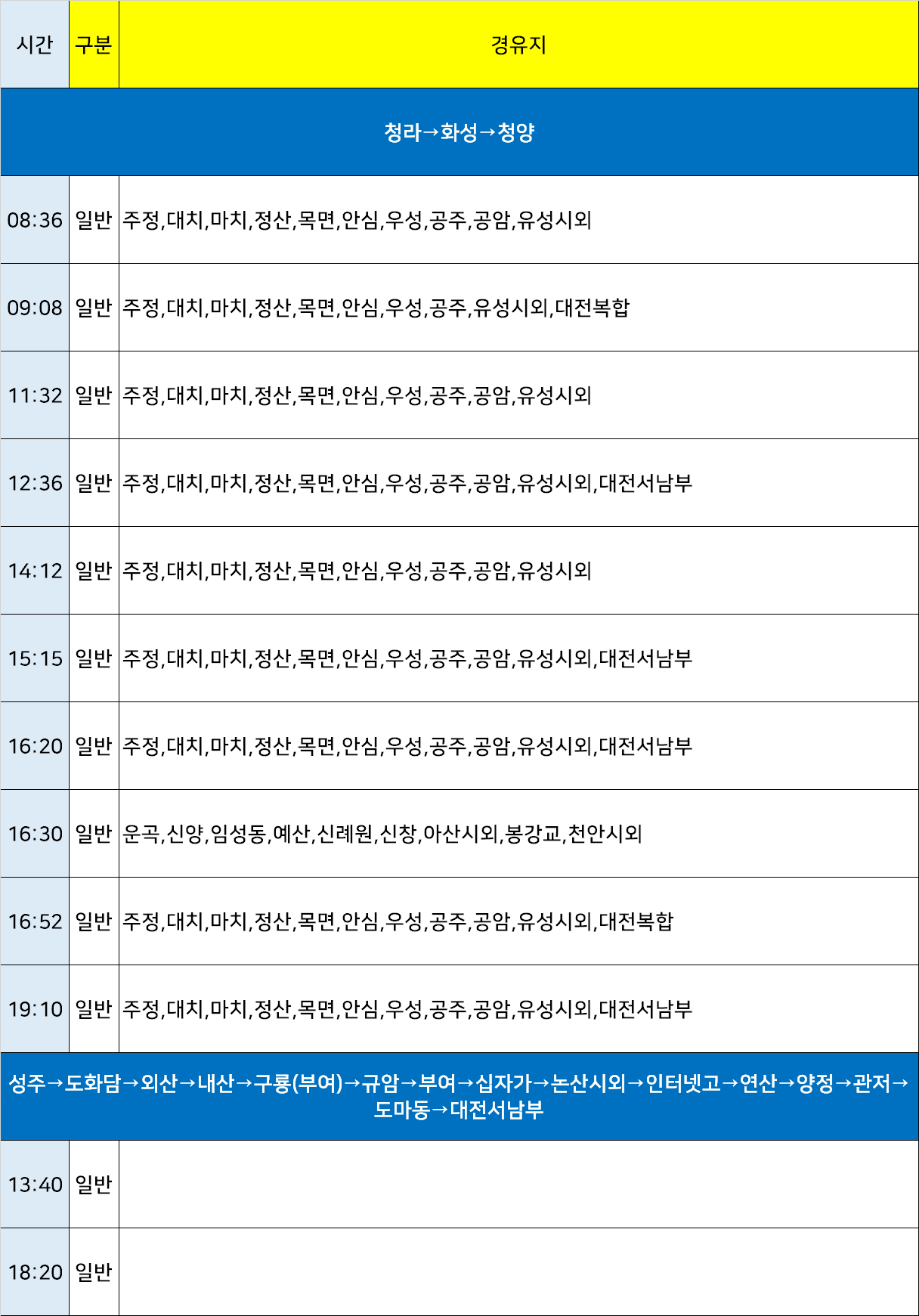 | 시간 | 구분 | 경유지 |
|---|---|---|
| 청라→화성→청양 | | |
| 08:36 | 일반 | 주정,대치,마치,정산,목면,안심,우성,공주,공암,유성시외 |
| 09:08 | 일반 | 주정,대치,마치,정산,목면,안심,우성,공주,유성시외,대전복합 |
| 11:32 | 일반 | 주정,대치,마치,정산,목면,안심,우성,공주,공암,유성시외 |
| 12:36 | 일반 | 주정,대치,마치,정산,목면,안심,우성,공주,공암,유성시외,대전서남부 |
| 14:12 | 일반 | 주정,대치,마치,정산,목면,안심,우성,공주,공암,유성시외 |
| 15:15 | 일반 | 주정,대치,마치,정산,목면,안심,우성,공주,공암,유성시외,대전서남부 |
| 16:20 | 일반 | 주정,대치,마치,정산,목면,안심,우성,공주,공암,유성시외,대전서남부 |
| 16:30 | 일반 | 운곡,신양,임성동,예산,신례원,신창,아산시외,봉강교,천안시외 |
| 16:52 | 일반 | 주정,대치,마치,정산,목면,안심,우성,공주,공암,유성시외,대전복합 |
| 19:10 | 일반 | 주정,대치,마치,정산,목면,안심,우성,공주,공암,유성시외,대전서남부 |
| 성주→도화담→외산→내산→구룡(부여)→규암→부여→십자가→논산시외→인터넷고→연산→양정→관저→도마동→대전서남부 | | |
| 13:40 | 일반 | |
| 18:20 | 일반 | |